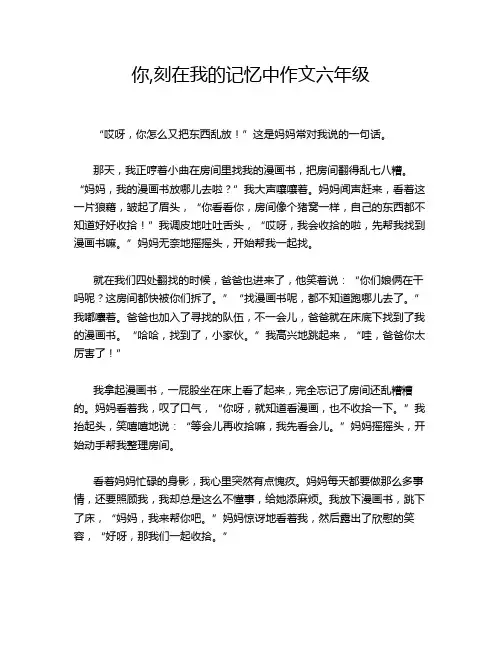 你,刻在我的记忆中作文六年级

“哎呀，你怎么又把东西乱放！”这是妈妈常对我说的一句话。

那天，我正哼着小曲在房间里找我的漫画书，把房间翻得乱七八糟。“妈妈，我的漫画书放哪儿去啦？”我大声嚷嚷着。妈妈闻声赶来，看着这一片狼藉，皱起了眉头，“你看看你，房间像个猪窝一样，自己的东西都不知道好好收拾！”我调皮地吐吐舌头，“哎呀，我会收拾的啦，先帮我找到漫画书嘛。”妈妈无奈地摇摇头，开始帮我一起找。

就在我们四处翻找的时候，爸爸也进来了，他笑着说：“你们娘俩在干吗呢？这房间都快被你们拆了。”“找漫画书呢，都不知道跑哪儿去了。”我嘟囔着。爸爸也加入了寻找的队伍，不一会儿，爸爸就在床底下找到了我的漫画书。“哈哈，找到了，小家伙。”我高兴地跳起来，“哇，爸爸你太厉害了！”

我拿起漫画书，一屁股坐在床上看了起来，完全忘记了房间还乱糟糟的。妈妈看着我，叹了口气，“你呀，就知道看漫画，也不收拾一下。”我抬起头，笑嘻嘻地说：“等会儿再收拾嘛，我先看会儿。”妈妈摇摇头，开始动手帮我整理房间。

看着妈妈忙碌的身影，我心里突然有点愧疚。妈妈每天都要做那么多事情，还要照顾我，我却总是这么不懂事，给她添麻烦。我放下漫画书，跳下了床，“妈妈，我来帮你吧。”妈妈惊讶地看着我，然后露出了欣慰的笑容，“好呀，那我们一起收拾。”